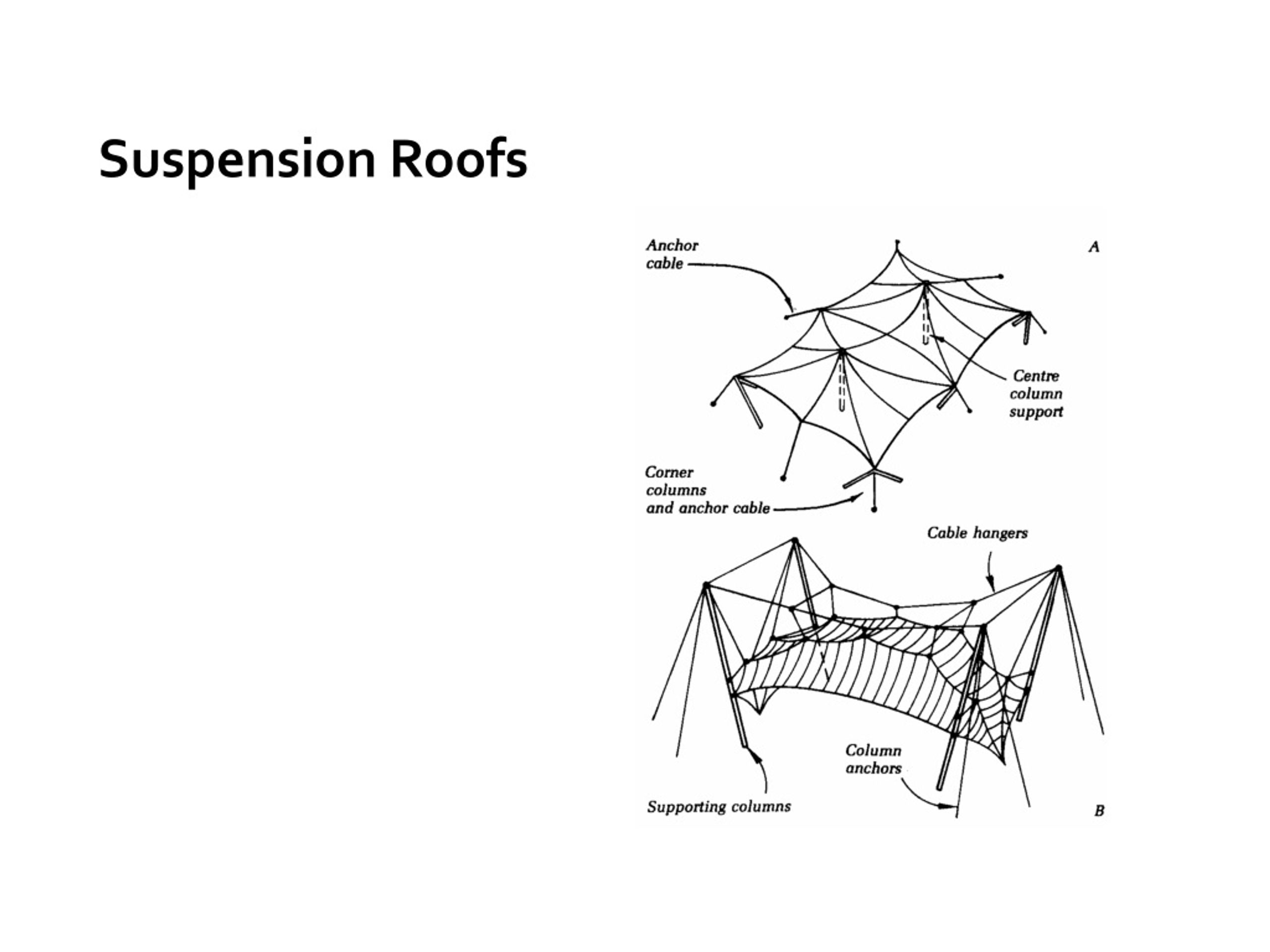 Suspension Roofs

Anchor cable

A

Centre column support

Corner columns and anchor cable

Cable hangers

Column anchors

Supporting columns

B